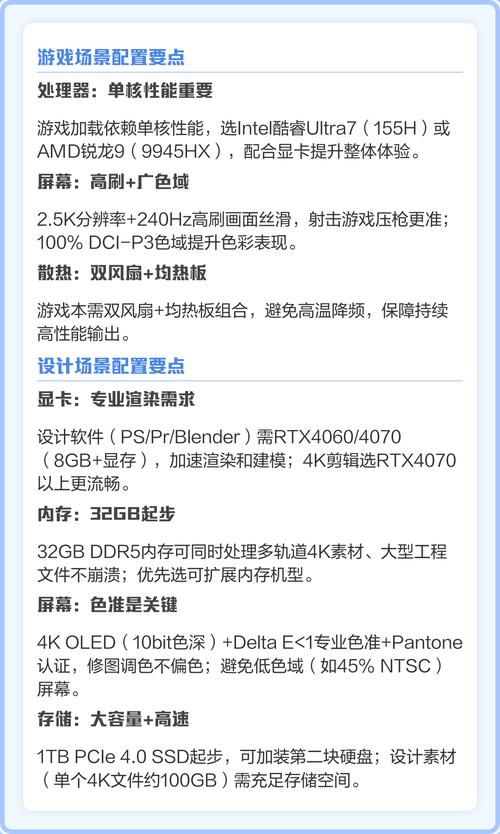 游戏场景配置要点

处理器：单核性能重要

游戏加载依赖单核性能，选Intel酷睿Ultra7（155H）或AMD锐龙9（9945HX），配合显卡提升整体体验。

屏幕：高刷+广色域

2.5K分辨率+240Hz高刷画面丝滑，射击游戏压枪更准；100% DCI-P3色域提升色彩表现。

散热：双风扇+均热板

游戏本需双风扇+均热板组合，避免高温降频，保障持续高性能输出。

设计场景配置要点

显卡：专业渲染需求

设计软件（PS/Pr/Blender）需RTX4060/4070（8GB+显存），加速渲染和建模；4K剪辑选RTX4070以上更流畅。

内存：32GB起步

32GB DDR5内存可同时处理多轨道4K素材、大型工程文件不崩溃；优先选可扩展内存机型。

屏幕：色准是关键

4K OLED（10bit色深）+Delta E<1专业色准+Pantone认证，修图调色不偏色；避免低色域（如45% NTSC）屏幕。

存储：大容量+高速

1TB PCIe 4.0 SSD起步，可加装第二块硬盘；设计素材（单个4K文件约100GB）需充足存储空间。